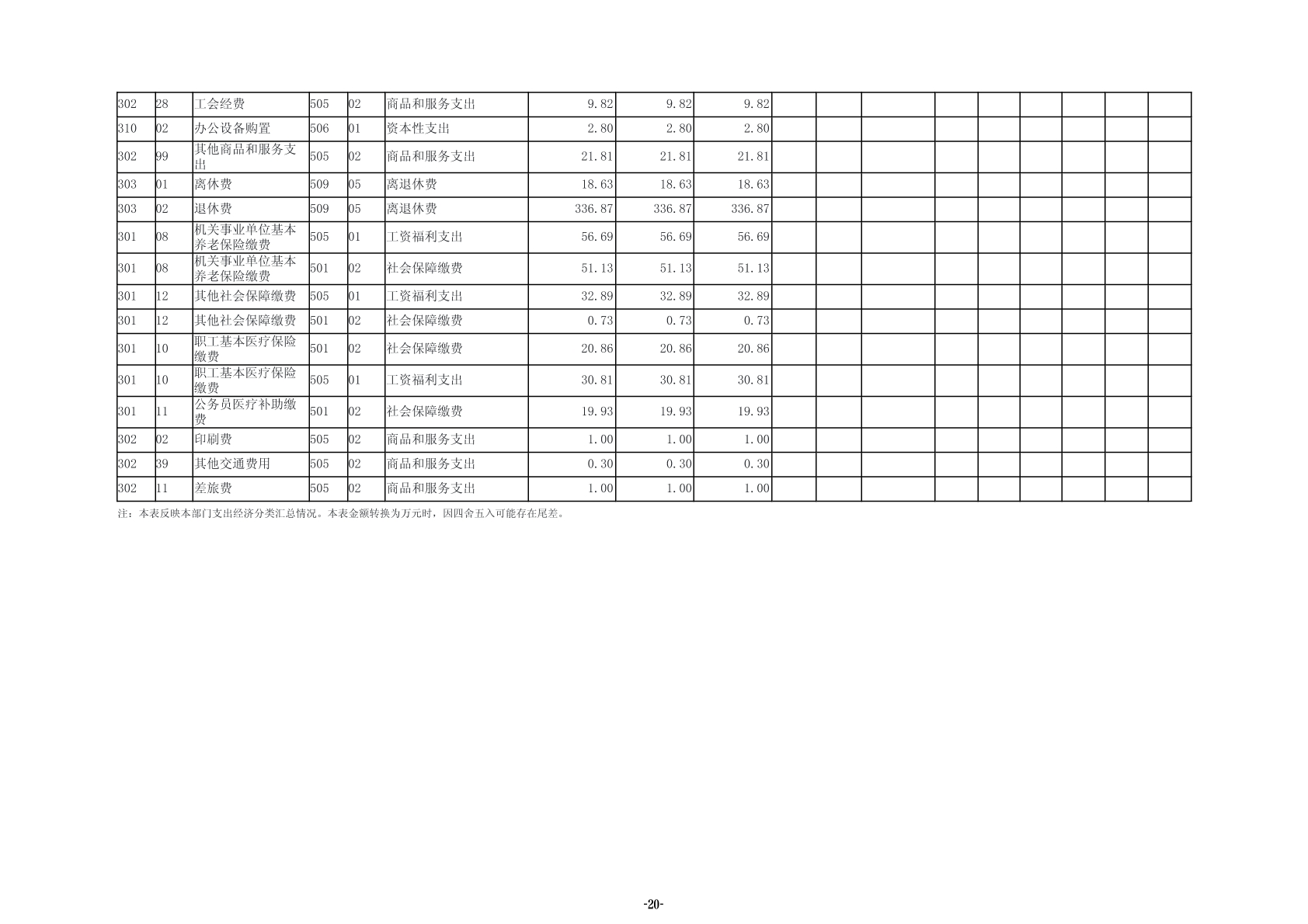 | 302 | 28 | 工会经费 | 505 | 02 | 商品和服务支出 | 9.82 | 9.82 | 9.82 |  |  |  |  |  |  |  |  |  |
|---|---|---|---|---|---|---|---|---|---|---|---|---|---|---|---|---|---|
| 310 | 02 | 办公设备购置 | 506 | 01 | 资本性支出 | 2.80 | 2.80 | 2.80 |  |  |  |  |  |  |  |  |  |
| 302 | 99 | 其他商品和服务支出 | 505 | 02 | 商品和服务支出 | 21.81 | 21.81 | 21.81 |  |  |  |  |  |  |  |  |  |
| 303 | 01 | 离休费 | 509 | 05 | 离退休费 | 18.63 | 18.63 | 18.63 |  |  |  |  |  |  |  |  |  |
| 303 | 02 | 退休费 | 509 | 05 | 离退休费 | 336.87 | 336.87 | 336.87 |  |  |  |  |  |  |  |  |  |
| 301 | 08 | 机关事业单位基本养老保险缴费 | 505 | 01 | 工资福利支出 | 56.69 | 56.69 | 56.69 |  |  |  |  |  |  |  |  |  |
| 301 | 08 | 机关事业单位基本养老保险缴费 | 501 | 02 | 社会保障缴费 | 51.13 | 51.13 | 51.13 |  |  |  |  |  |  |  |  |  |
| 301 | 12 | 其他社会保障缴费 | 505 | 01 | 工资福利支出 | 32.89 | 32.89 | 32.89 |  |  |  |  |  |  |  |  |  |
| 301 | 12 | 其他社会保障缴费 | 501 | 02 | 社会保障缴费 | 0.73 | 0.73 | 0.73 |  |  |  |  |  |  |  |  |  |
| 301 | 10 | 职工基本医疗保险缴费 | 501 | 02 | 社会保障缴费 | 20.86 | 20.86 | 20.86 |  |  |  |  |  |  |  |  |  |
| 301 | 10 | 职工基本医疗保险缴费 | 505 | 01 | 工资福利支出 | 30.81 | 30.81 | 30.81 |  |  |  |  |  |  |  |  |  |
| 301 | 11 | 公务员医疗补助缴费 | 501 | 02 | 社会保障缴费 | 19.93 | 19.93 | 19.93 |  |  |  |  |  |  |  |  |  |
| 302 | 02 | 印刷费 | 505 | 02 | 商品和服务支出 | 1.00 | 1.00 | 1.00 |  |  |  |  |  |  |  |  |  |
| 302 | 39 | 其他交通费用 | 505 | 02 | 商品和服务支出 | 0.30 | 0.30 | 0.30 |  |  |  |  |  |  |  |  |  |
| 302 | 11 | 差旅费 | 505 | 02 | 商品和服务支出 | 1.00 | 1.00 | 1.00 |  |  |  |  |  |  |  |  |  |

注：本表反映本部门支出经济分类汇总情况。本表金额转换为万元时，因四舍五入可能存在尾差。

-20-